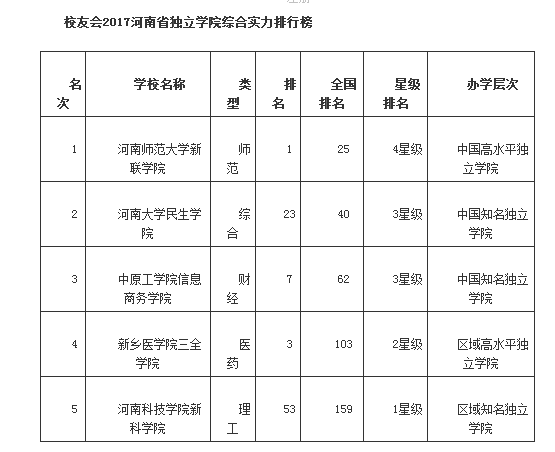 校友会2017河南省独立学院综合实力排行榜

| 名次 | 学校名称 | 类型 | 排名 | 全国排名 | 星级排名 | 办学层次 |
|---|---|---|---|---|---|---|
| 1 | 河南师范大学新联学院 | 师范 | 1 | 25 | 4星级 | 中国高水平独立学院 |
| 2 | 河南大学民生学院 | 综合 | 23 | 40 | 3星级 | 中国知名独立学院 |
| 3 | 中原工学院信息商务学院 | 财经 | 7 | 62 | 3星级 | 中国知名独立学院 |
| 4 | 新乡医学院三全学院 | 医药 | 3 | 103 | 2星级 | 区域高水平独立学院 |
| 5 | 河南科技学院新科学院 | 理工 | 53 | 159 | 1星级 | 区域知名独立学院 |